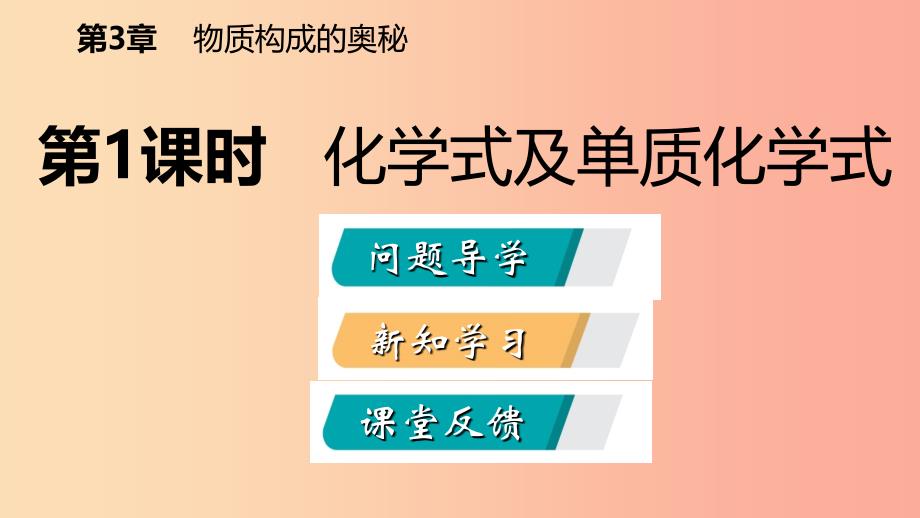 第3章　物质构成的奥秘

第1课时　化学式及单质化学式

问题导学

新知学习

课堂反馈